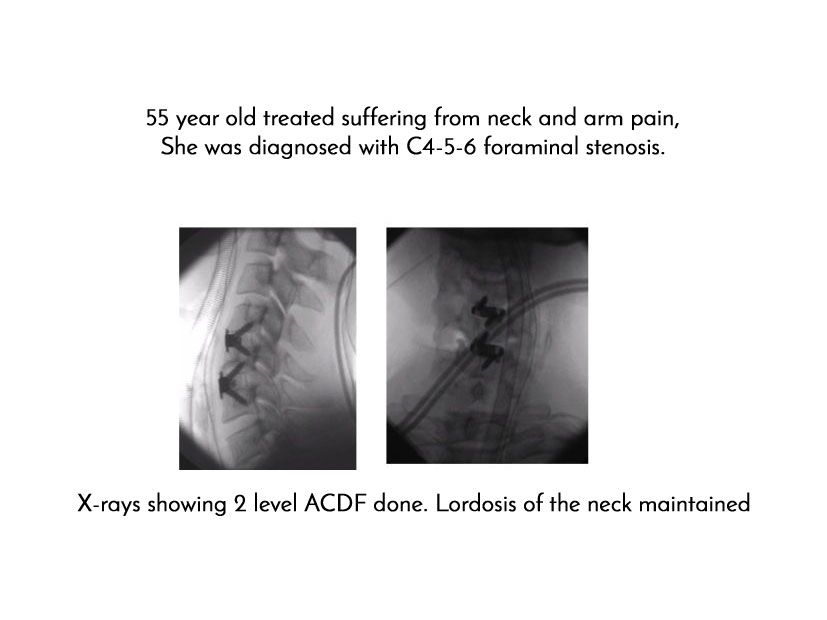 55 year old treated suffering from neck and arm pain,
She was diagnosed with C4-5-6 foraminal stenosis.

X-rays showing 2 level ACDF done. Lordosis of the neck maintained